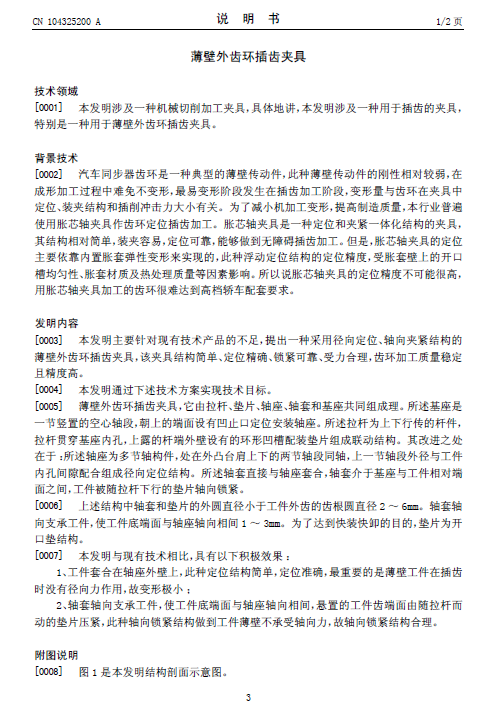 CN 104325200 A　　　　说　明　书　　　　1/2 页

薄壁外齿环插齿夹具

技术领域

[0001]　本发明涉及一种机械切削加工夹具，具体地讲，本发明涉及一种用于插齿的夹具，特别是一种用于薄壁外齿环插齿夹具。

背景技术

[0002]　汽车同步器齿环是一种典型的薄壁传动件，此种薄壁传动件的刚性相对较弱，在成形加工过程中难免不变形，最易变形阶段发生在插齿加工阶段，变形量与齿环在夹具中定位、装夹结构和插削冲击力大小有关。为了减小机加工变形，提高制造质量，本行业普遍使用胀芯轴夹具作齿环定位插齿加工。胀芯轴夹具是一种定位和夹紧一体化结构的夹具，其结构相对简单，装夹容易，定位可靠，能够做到无障碍插齿加工。但是，胀芯轴夹具的定位主要依靠内置胀套弹性变形来实现的，此种浮动定位结构的定位精度，受胀套壁上的开口槽均匀性、胀套材质及热处理质量等因素影响。所以说胀芯轴夹具的定位精度不可能很高，用胀芯轴夹具加工的齿环很难达到高档轿车配套要求。

发明内容

[0003]　本发明主要针对现有技术产品的不足，提出一种采用径向定位、轴向夹紧结构的薄壁外齿环插齿夹具，该夹具结构简单、定位精确、锁紧可靠、受力合理，齿环加工质量稳定且精度高。

[0004]　本发明通过下述技术方案实现技术目标。

[0005]　薄壁外齿环插齿夹具，它由拉杆、垫片、轴座、轴套和基座共同组成理。所述基座是一节竖置的空心轴段，朝上的端面设有凹止口定位安装轴座。所述拉杆为上下行传的杆件，拉杆贯穿基座内孔，上露的杆端外壁设有的环形凹槽配装垫片组成联动结构。其改进之处在于：所述轴座为多节轴构件，处在外凸台肩上下的两节轴段同轴，上一节轴段外径与工件内孔间隙配合组成径向定位结构。所述轴套直接与轴座套合，轴套介于基座与工件相对端面之间，工件被随拉杆下行的垫片轴向锁紧。

[0006]　上述结构中轴套和垫片的外圆直径小于工件外齿的齿根圆直径 2 ～ 6mm。轴套轴向支承工件，使工件底端面与轴座轴向相间 1 ～ 3mm。为了达到快装快卸的目的，垫片为开口垫结构。

[0007]　本发明与现有技术相比，具有以下积极效果：

1、工件套合在轴座外壁上，此种定位结构简单，定位准确，最重要的是薄壁工件在插齿时没有径向力作用，故变形极小；

2、轴套轴向支承工件，使工件底端面与轴座轴向相间，悬置的工件齿端面由随拉杆而动的垫片压紧，此种轴向锁紧结构做到工件薄壁不承受轴向力，故轴向锁紧结构合理。

附图说明

[0008]　图 1 是本发明结构剖面示意图。

3